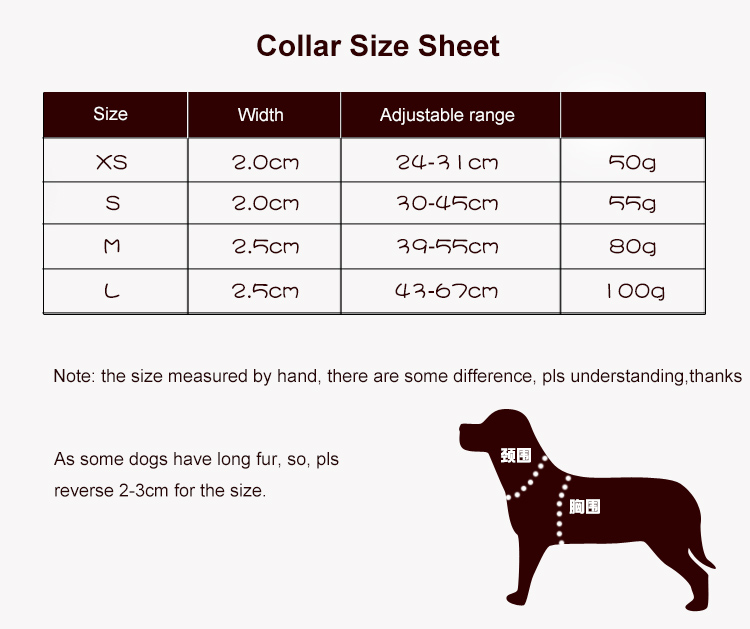 Collar Size Sheet

| Size | Width | Adjustable range |  |
|---|---|---|---|
| XS | 2.0cm | 24-31cm | 50g |
| S | 2.0cm | 30-45cm | 55g |
| M | 2.5cm | 39-55cm | 80g |
| L | 2.5cm | 43-67cm | 100g |

Note: the size measured by hand, there are some difference, pls understanding,thanks

As some dogs have long fur, so, pls reverse 2-3cm for the size.

颈围

胸围